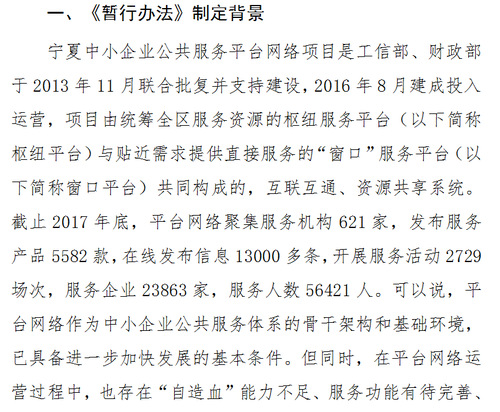 一、《暂行办法》制定背景

宁夏中小企业公共服务平台网络项目是工信部、财政部于 2013 年 11 月联合批复并支持建设，2016 年 8 月建成投入运营，项目由统筹全区服务资源的枢纽服务平台（以下简称枢纽平台）与贴近需求提供直接服务的“窗口”服务平台（以下简称窗口平台）共同构成的，互联互通、资源共享系统。截止 2017 年底，平台网络聚集服务机构 621 家，发布服务产品 5582 款，在线发布信息 13000 多条，开展服务活动 2729 场次，服务企业 23863 家，服务人数 56421 人。可以说，平台网络作为中小企业公共服务体系的骨干架构和基础环境，已具备进一步加快发展的基本条件。但同时，在平台网络运营过程中，也存在“自造血”能力不足、服务功能有待完善、